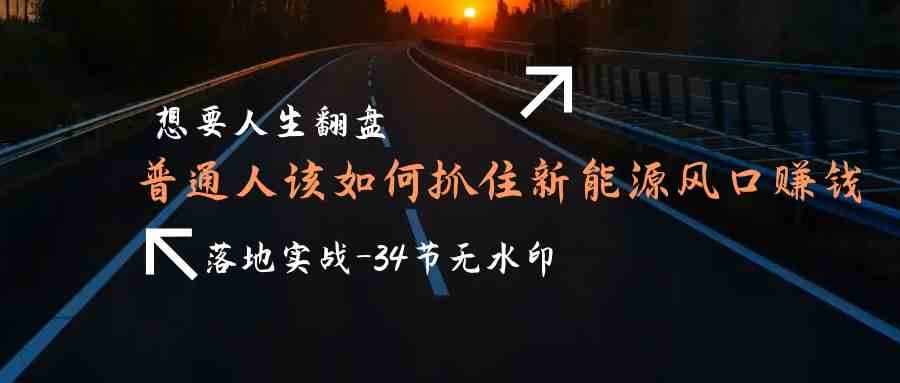 想要人生翻盘

普通人该如何抓住新能源风口赚钱

落地实战-34节无水印